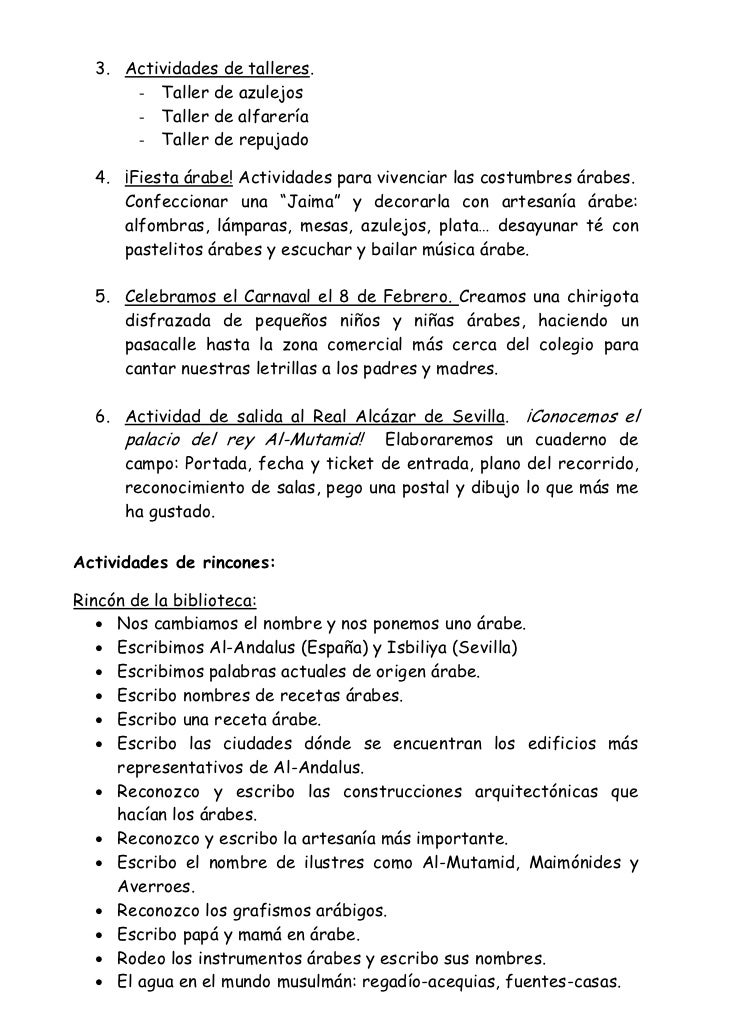 3. Actividades de talleres.
- Taller de azulejos
- Taller de alfarería
- Taller de repujado

4. ¡Fiesta árabe! Actividades para vivenciar las costumbres árabes. Confeccionar una "Jaima" y decorarla con artesanía árabe: alfombras, lámparas, mesas, azulejos, plata… desayunar té con pastelitos árabes y escuchar y bailar música árabe.

5. Celebramos el Carnaval el 8 de Febrero. Creamos una chirigota disfrazada de pequeños niños y niñas árabes, haciendo un pasacalle hasta la zona comercial más cerca del colegio para cantar nuestras letrillas a los padres y madres.

6. Actividad de salida al Real Alcázar de Sevilla. ¡Conocemos el palacio del rey Al-Mutamid! Elaboraremos un cuaderno de campo: Portada, fecha y ticket de entrada, plano del recorrido, reconocimiento de salas, pego una postal y dibujo lo que más me ha gustado.

Actividades de rincones:

Rincón de la biblioteca:
• Nos cambiamos el nombre y nos ponemos uno árabe.
• Escribimos Al-Andalus (España) y Isbiliya (Sevilla)
• Escribimos palabras actuales de origen árabe.
• Escribo nombres de recetas árabes.
• Escribo una receta árabe.
• Escribo las ciudades dónde se encuentran los edificios más representativos de Al-Andalus.
• Reconozco y escribo las construcciones arquitectónicas que hacían los árabes.
• Reconozco y escribo la artesanía más importante.
• Escribo el nombre de ilustres como Al-Mutamid, Maimónides y Averroes.
• Reconozco los grafismos arábigos.
• Escribo papá y mamá en árabe.
• Rodeo los instrumentos árabes y escribo sus nombres.
• El agua en el mundo musulmán: regadío-acequias, fuentes-casas.